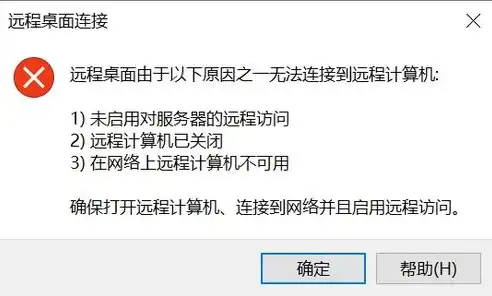 远程桌面连接

远程桌面由于以下原因之一无法连接到远程计算机:

1) 未启用对服务器的远程访问
2) 远程计算机已关闭
3) 在网络上远程计算机不可用

确保打开远程计算机、连接到网络并且启用远程访问。

确定

帮助(H)